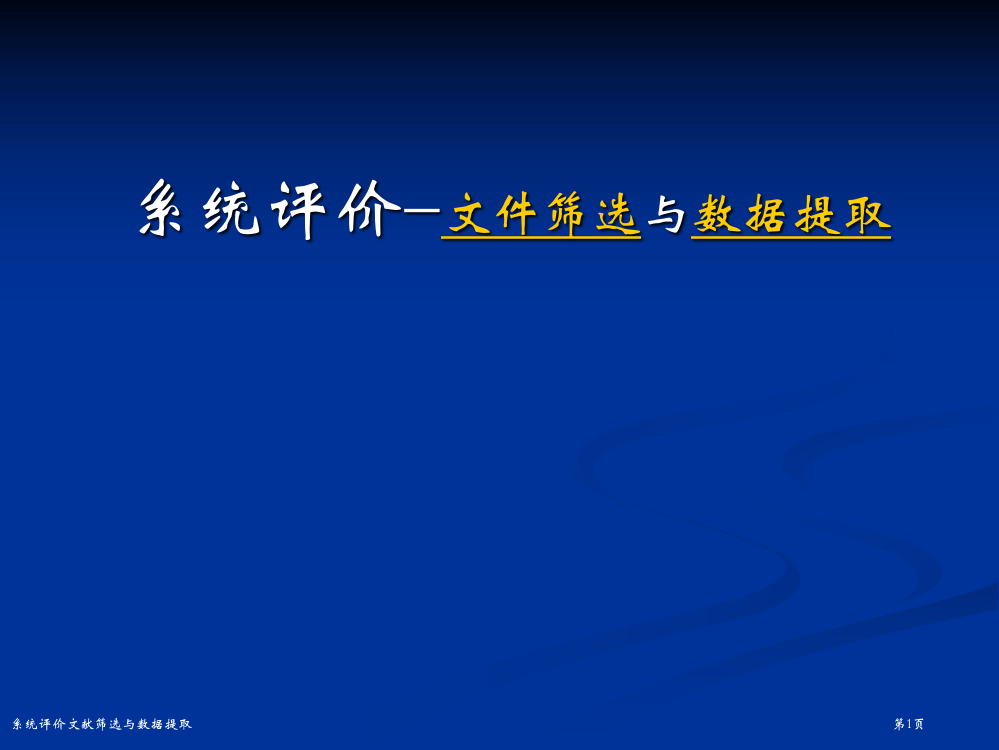 系统评价—文件筛选与数据提取

系统评价文献筛选与数据提取

第1页